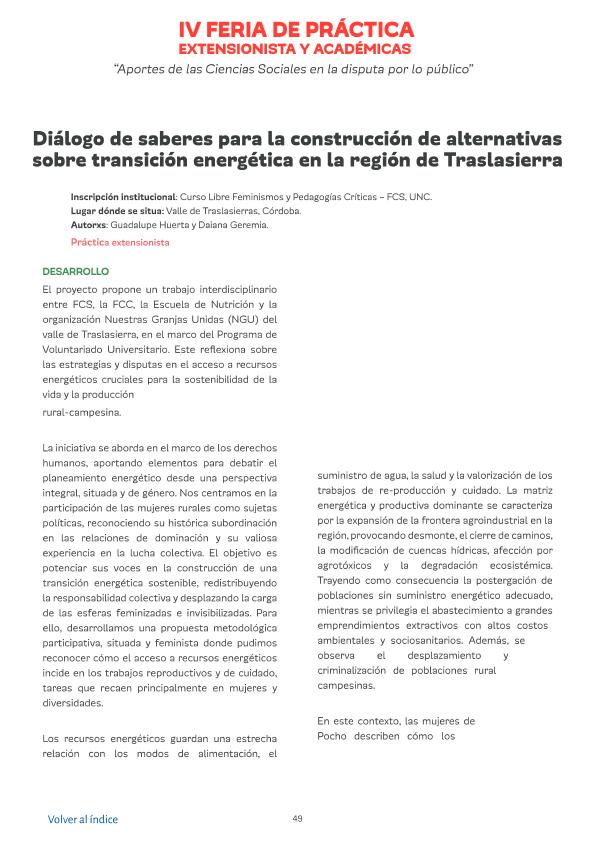 IV FERIA DE PRÁCTICA
EXTENSIONISTA Y ACADÉMICAS
"Aportes de las Ciencias Sociales en la disputa por lo público"

Diálogo de saberes para la construcción de alternativas sobre transición energética en la región de Traslasierra

Inscripción institucional: Curso Libre Feminismos y Pedagogías Críticas – FCS, UNC.
Lugar dónde se situa: Valle de Traslasierras, Córdoba.
Autorxs: Guadalupe Huerta y Daiana Geremia.
Práctica extensionista

DESARROLLO
El proyecto propone un trabajo interdisciplinario entre FCS, la FCC, la Escuela de Nutrición y la organización Nuestras Granjas Unidas (NGU) del valle de Traslasierra, en el marco del Programa de Voluntariado Universitario. Este reflexiona sobre las estrategias y disputas en el acceso a recursos energéticos cruciales para la sostenibilidad de la vida y la producción
rural-campesina.

La iniciativa se aborda en el marco de los derechos humanos, aportando elementos para debatir el planeamiento energético desde una perspectiva integral, situada y de género. Nos centramos en la participación de las mujeres rurales como sujetas políticas, reconociendo su histórica subordinación en las relaciones de dominación y su valiosa experiencia en la lucha colectiva. El objetivo es potenciar sus voces en la construcción de una transición energética sostenible, redistribuyendo la responsabilidad colectiva y desplazando la carga de las esferas feminizadas e invisibilizadas. Para ello, desarrollamos una propuesta metodológica participativa, situada y feminista donde pudimos reconocer cómo el acceso a recursos energéticos incide en los trabajos reproductivos y de cuidado, tareas que recaen principalmente en mujeres y diversidades.

Los recursos energéticos guardan una estrecha relación con los modos de alimentación, el suministro de agua, la salud y la valorización de los trabajos de re-producción y cuidado. La matriz energética y productiva dominante se caracteriza por la expansión de la frontera agroindustrial en la región, provocando desmonte, el cierre de caminos, la modificación de cuencas hídricas, afección por agrotóxicos y la degradación ecosistémica. Trayendo como consecuencia la postergación de poblaciones sin suministro energético adecuado, mientras se privilegia el abastecimiento a grandes emprendimientos extractivos con altos costos ambientales y sociosanitarios. Además, se observa el desplazamiento y criminalización de poblaciones rural campesinas.

En este contexto, las mujeres de Pocho describen cómo los

Volver al índice
49